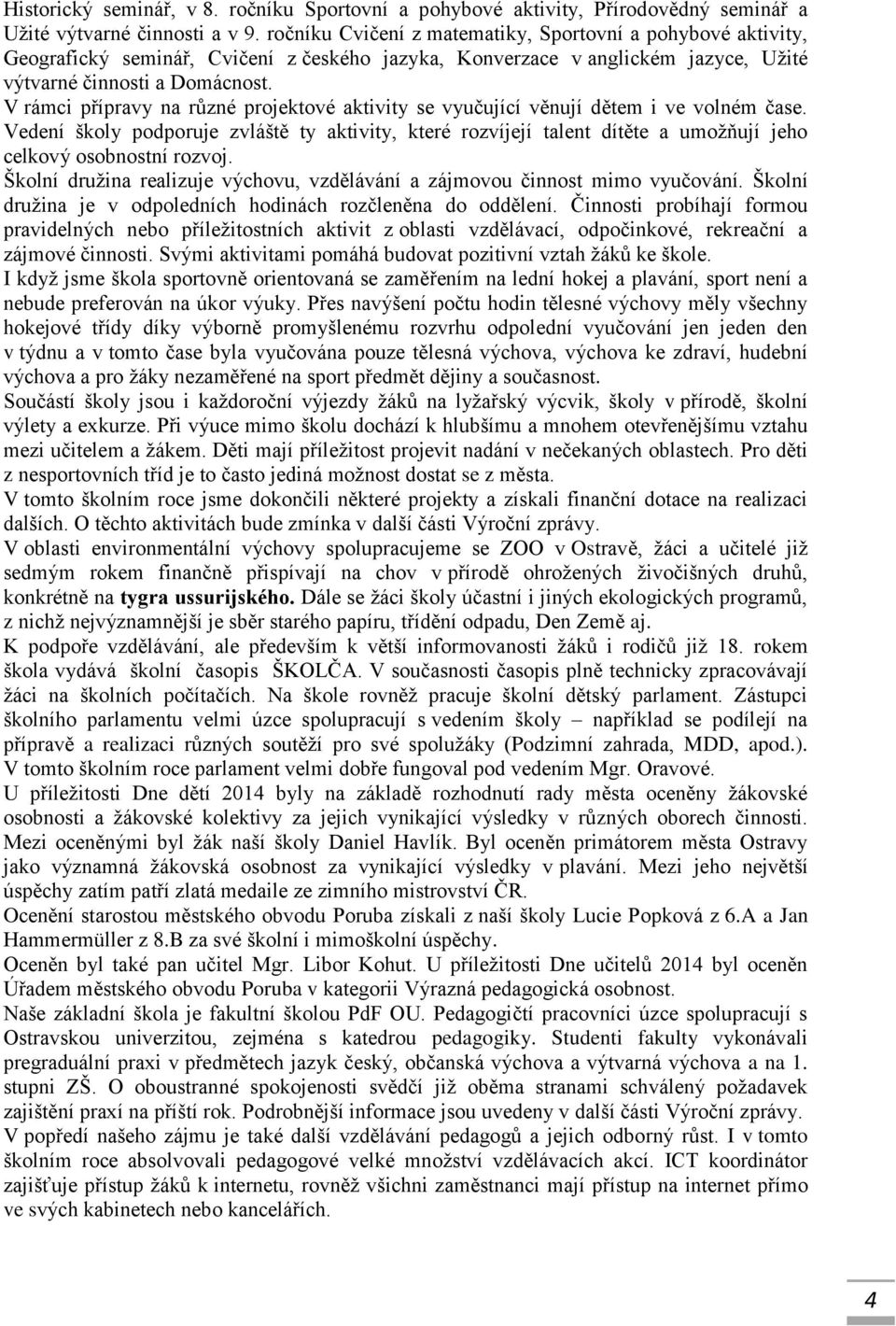 Historický seminář, v 8. ročníku Sportovní a pohybové aktivity, Přírodovědný seminář a Užité výtvarné činnosti a v 9. ročníku Cvičení z matematiky, Sportovní a pohybové aktivity, Geografický seminář, Cvičení z českého jazyka, Konverzace v anglickém jazyce, Užité výtvarné činnosti a Domácnost.
V rámci přípravy na různé projektové aktivity se vyučující věnují dětem i ve volném čase.
Vedení školy podporuje zvláště ty aktivity, které rozvíjejí talent dítěte a umožňují jeho celkový osobnostní rozvoj.
Školní družina realizuje výchovu, vzdělávání a zájmovou činnost mimo vyučování. Školní družina je v odpoledních hodinách rozčleněna do oddělení. Činnosti probíhají formou pravidelných nebo příležitostních aktivit z oblasti vzdělávací, odpočinkové, rekreační a zájmové činnosti. Svými aktivitami pomáhá budovat pozitivní vztah žáků ke škole.
I když jsme škola sportovně orientovaná se zaměřením na lední hokej a plavání, sport není a nebude preferován na úkor výuky. Přes navýšení počtu hodin tělesné výchovy měly všechny hokejové třídy díky výborně promyšlenému rozvrhu odpolední vyučování jen jeden den v týdnu a v tomto čase byla vyučována pouze tělesná výchova, výchova ke zdraví, hudební výchova a pro žáky nezaměřené na sport předmět dějiny a současnost.
Součástí školy jsou i každoroční výjezdy žáků na lyžařský výcvik, školy v přírodě, školní výlety a exkurze. Při výuce mimo školu dochází k hlubšímu a mnohem otevřenějšímu vztahu mezi učitelem a žákem. Děti mají příležitost projevit nadání v nečekaných oblastech. Pro děti z nesportovních tříd je to často jediná možnost dostat se z města.
V tomto školním roce jsme dokončili některé projekty a získali finanční dotace na realizaci dalších. O těchto aktivitách bude zmínka v další části Výroční zprávy.
V oblasti environmentální výchovy spolupracujeme se ZOO v Ostravě, žáci a učitelé již sedmým rokem finančně přispívají na chov v přírodě ohrožených živočišných druhů, konkrétně na tygra ussurijského. Dále se žáci školy účastní i jiných ekologických programů, z nichž nejvýznamnější je sběr starého papíru, třídění odpadu, Den Země aj.
K podpoře vzdělávání, ale především k větší informovanosti žáků i rodičů již 18. rokem škola vydává školní časopis ŠKOLČA. V současnosti časopis plně technicky zpracovávají žáci na školních počítačích. Na škole rovněž pracuje školní dětský parlament. Zástupci školního parlamentu velmi úzce spolupracují s vedením školy – například se podílejí na přípravě a realizaci různých soutěží pro své spolužáky (Podzimní zahrada, MDD, apod.). V tomto školním roce parlament velmi dobře fungoval pod vedením Mgr. Oravové.
U příležitosti Dne dětí 2014 byly na základě rozhodnutí rady města oceněny žákovské osobnosti a žákovské kolektivy za jejich vynikající výsledky v různých oborech činnosti. Mezi oceněnými byl žák naší školy Daniel Havlík. Byl oceněn primátorem města Ostravy jako významná žákovská osobnost za vynikající výsledky v plavání. Mezi jeho největší úspěchy zatím patří zlatá medaile ze zimního mistrovství ČR.
Ocenění starostou městského obvodu Poruba získali z naší školy Lucie Popková z 6.A a Jan Hammermüller z 8.B za své školní i mimoškolní úspěchy.
Oceněn byl také pan učitel Mgr. Libor Kohut. U příležitosti Dne učitelů 2014 byl oceněn Úřadem městského obvodu Poruba v kategorii Výrazná pedagogická osobnost.
Naše základní škola je fakultní školou PdF OU. Pedagogičtí pracovníci úzce spolupracují s Ostravskou univerzitou, zejména s katedrou pedagogiky. Studenti fakulty vykonávali pregraduální praxi v předmětech jazyk český, občanská výchova a výtvarná výchova a na 1. stupni ZŠ. O oboustranné spokojenosti svědčí již oběma stranami schválený požadavek zajištění praxí na příští rok. Podrobnější informace jsou uvedeny v další části Výroční zprávy.
V popředí našeho zájmu je také další vzdělávání pedagogů a jejich odborný růst. I v tomto školním roce absolvovali pedagogové velké množství vzdělávacích akcí. ICT koordinátor zajišťuje přístup žáků k internetu, rovněž všichni zaměstnanci mají přístup na internet přímo ve svých kabinetech nebo kancelářích.

4